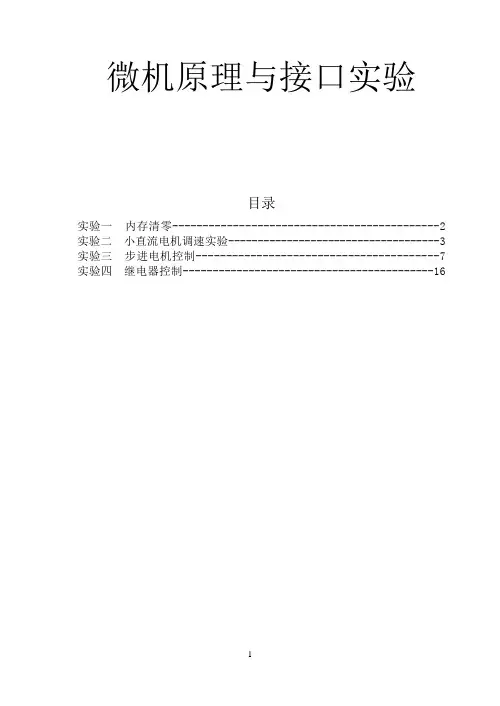 微机原理与接口实验

目录

实验一 内存清零 2
实验二 小直流电机调速实验 3
实验三 步进电机控制 7
实验四 继电器控制 16

1